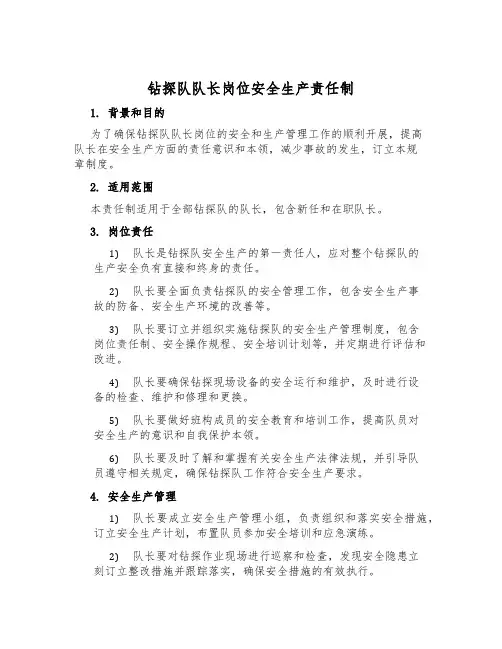 钻探队队长岗位安全生产责任制

1. 背景和目的

为了确保钻探队队长岗位的安全和生产管理工作的顺利开展，提高队长在安全生产方面的责任意识和本领，减少事故的发生，订立本规章制度。

2. 适用范围

本责任制适用于全部钻探队的队长，包含新任和在职队长。

3. 岗位责任

1) 队长是钻探队安全生产的第一责任人，应对整个钻探队的生产安全负有直接和终身的责任。

2) 队长要全面负责钻探队的安全管理工作，包含安全生产事故的防备、安全生产环境的改善等。

3) 队长要订立并组织实施钻探队的安全生产管理制度，包含岗位责任制、安全操作规程、安全培训计划等，并定期进行评估和改进。

4) 队长要确保钻探现场设备的安全运行和维护，及时进行设备的检查、维护和修理和更换。

5) 队长要做好班构成员的安全教育和培训工作，提高队员对安全生产的意识和自我保护本领。

6) 队长要及时了解和掌握有关安全生产法律法规，并引导队员遵守相关规定，确保钻探队工作符合安全生产要求。

4. 安全生产管理

1) 队长要成立安全生产管理小组，负责组织和落实安全措施，订立安全生产计划，布置队员参加安全培训和应急演练。

2) 队长要对钻探作业现场进行巡察和检查，发现安全隐患立刻订立整改措施并跟踪落实，确保安全措施的有效执行。